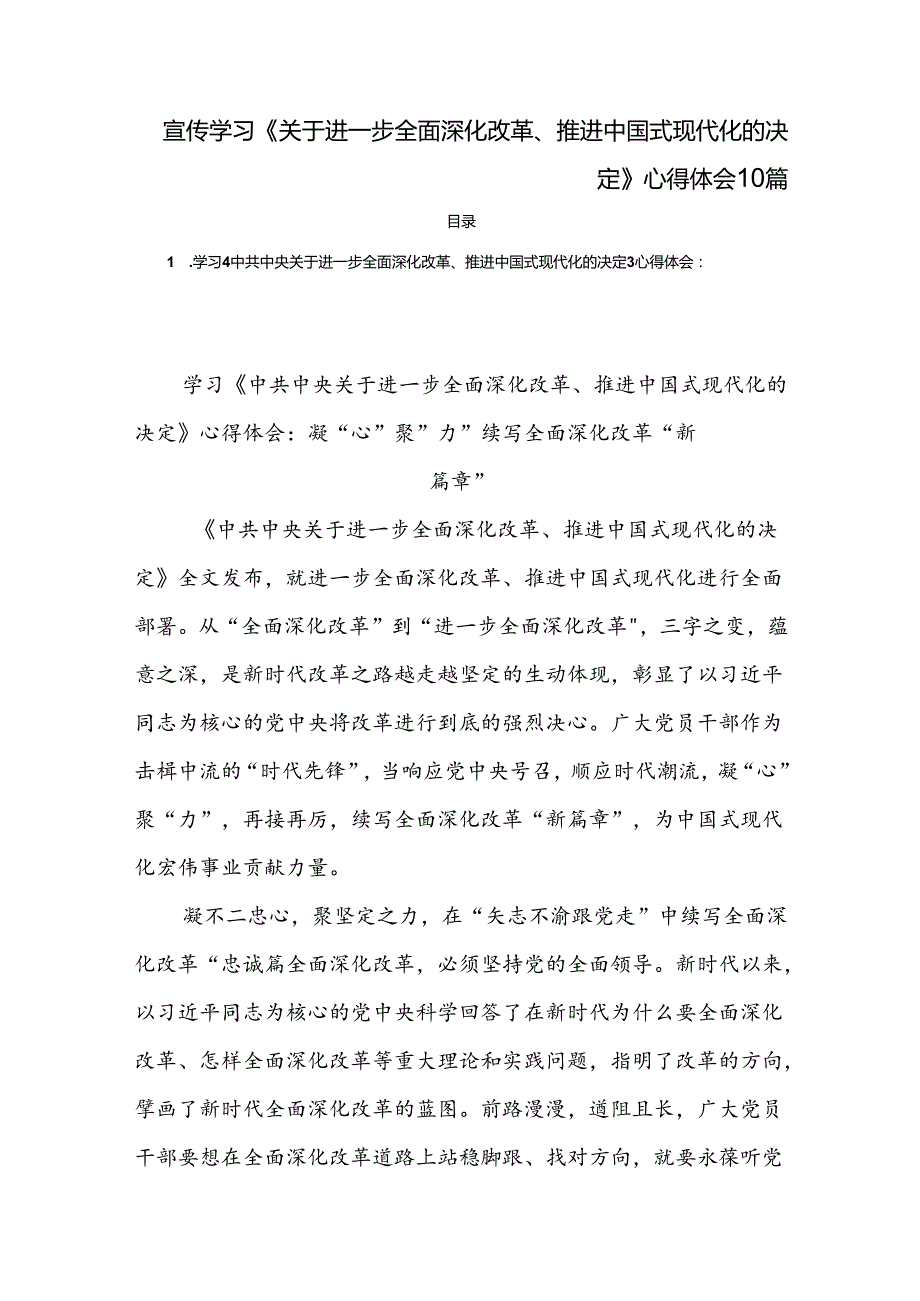 宣传学习《关于进一步全面深化改革、推进中国式现代化的决定》心得体会10篇

目录

1 .学习4中共中央关于进一步全面深化改革、推进中国式现代化的决定3心得体会：

学习《中共中央关于进一步全面深化改革、推进中国式现代化的决定》心得体会：凝“心”聚”力”续写全面深化改革“新篇章”

《中共中央关于进一步全面深化改革、推进中国式现代化的决定》全文发布，就进一步全面深化改革、推进中国式现代化进行全面部署。从“全面深化改革”到“进一步全面深化改革"，三字之变，蕴意之深，是新时代改革之路越走越坚定的生动体现，彰显了以习近平同志为核心的党中央将改革进行到底的强烈决心。广大党员干部作为击楫中流的“时代先锋”，当响应党中央号召，顺应时代潮流，凝“心”聚“力”，再接再厉，续写全面深化改革“新篇章”，为中国式现代化宏伟事业贡献力量。

凝不二忠心，聚坚定之力，在“矢志不渝跟党走”中续写全面深化改革“忠诚篇全面深化改革，必须坚持党的全面领导。新时代以来，以习近平同志为核心的党中央科学回答了在新时代为什么要全面深化改革、怎样全面深化改革等重大理论和实践问题，指明了改革的方向，擘画了新时代全面深化改革的蓝图。前路漫漫，道阻且长，广大党员干部要想在全面深化改革道路上站稳脚跟、找对方向，就要永葆听党